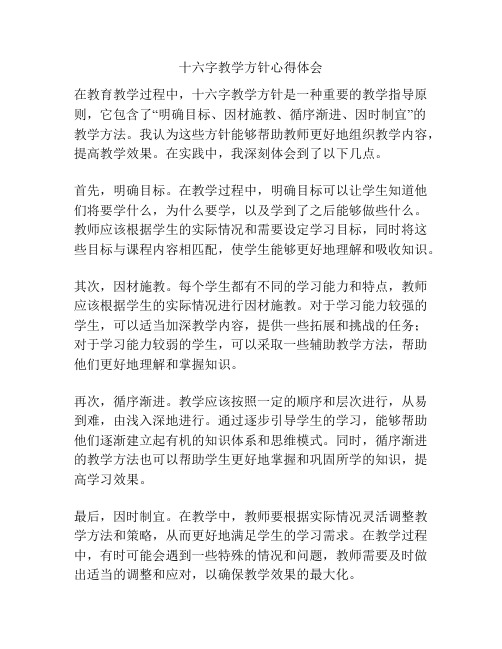 十六字教学方针心得体会

在教育教学过程中，十六字教学方针是一种重要的教学指导原则，它包含了“明确目标、因材施教、循序渐进、因时制宜”的教学方法。我认为这些方针能够帮助教师更好地组织教学内容，提高教学效果。在实践中，我深刻体会到了以下几点。

首先，明确目标。在教学过程中，明确目标可以让学生知道他们将要学什么，为什么要学，以及学到了之后能够做些什么。教师应该根据学生的实际情况和需要设定学习目标，同时将这些目标与课程内容相匹配，使学生能够更好地理解和吸收知识。

其次，因材施教。每个学生都有不同的学习能力和特点，教师应该根据学生的实际情况进行因材施教。对于学习能力较强的学生，可以适当加深教学内容，提供一些拓展和挑战的任务；对于学习能力较弱的学生，可以采取一些辅助教学方法，帮助他们更好地理解和掌握知识。

再次，循序渐进。教学应该按照一定的顺序和层次进行，从易到难，由浅入深地进行。通过逐步引导学生的学习，能够帮助他们逐渐建立起有机的知识体系和思维模式。同时，循序渐进的教学方法也可以帮助学生更好地掌握和巩固所学的知识，提高学习效果。

最后，因时制宜。在教学中，教师要根据实际情况灵活调整教学方法和策略，从而更好地满足学生的学习需求。在教学过程中，有时可能会遇到一些特殊的情况和问题，教师需要及时做出适当的调整和应对，以确保教学效果的最大化。